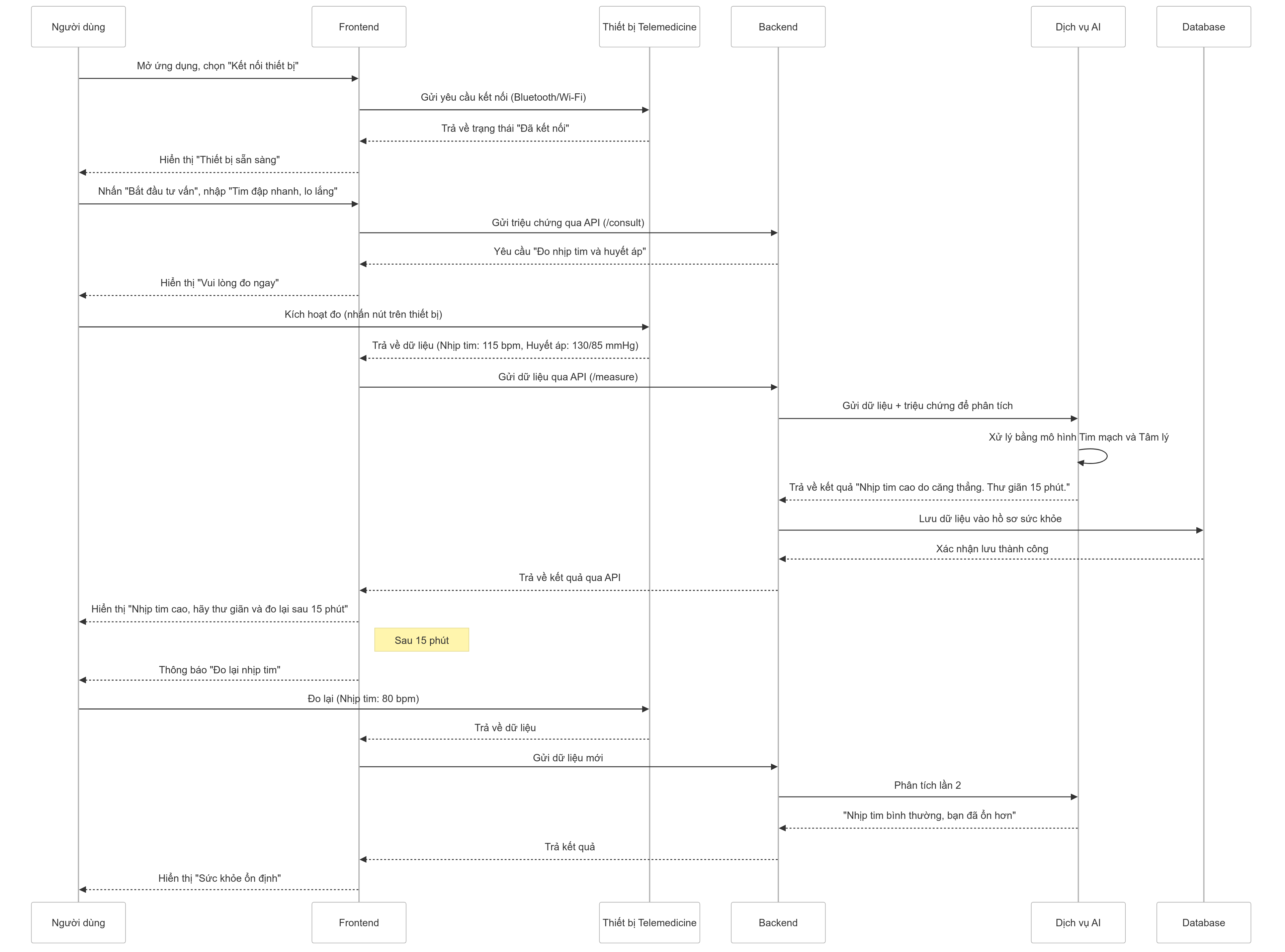 Người dùng

Frontend

Thiết bị Telemedicine

Backend

Dịch vụ AI

Database

Mở ứng dụng, chọn "Kết nối thiết bị"

Gửi yêu cầu kết nối (Bluetooth/Wi-Fi)

Trả về trạng thái "Đã kết nối"

Hiển thị "Thiết bị sẵn sàng"

Nhấn "Bắt đầu tư vấn", nhập "Tim đập nhanh, lo lắng"

Gửi triệu chứng qua API (/consult)

Yêu cầu "Đo nhịp tim và huyết áp"

Hiển thị "Vui lòng đo ngay"

Kích hoạt đo (nhấn nút trên thiết bị)

Trả về dữ liệu (Nhịp tim: 115 bpm, Huyết áp: 130/85 mmHg)

Gửi dữ liệu qua API (/measure)

Gửi dữ liệu + triệu chứng để phân tích

Xử lý bằng mô hình Tim mạch và Tâm lý

Trả về kết quả "Nhịp tim cao do căng thẳng. Thư giãn 15 phút."

Lưu dữ liệu vào hồ sơ sức khỏe

Xác nhận lưu thành công

Trả về kết quả qua API

Hiển thị "Nhịp tim cao, hãy thư giãn và đo lại sau 15 phút"

Sau 15 phút

Thông báo "Đo lại nhịp tim"

Đo lại (Nhịp tim: 80 bpm)

Trả về dữ liệu

Gửi dữ liệu mới

Phân tích lần 2

"Nhịp tim bình thường, bạn đã ổn hơn"

Trả kết quả

Hiển thị "Sức khỏe ổn định"

Người dùng

Frontend

Thiết bị Telemedicine

Backend

Dịch vụ AI

Database